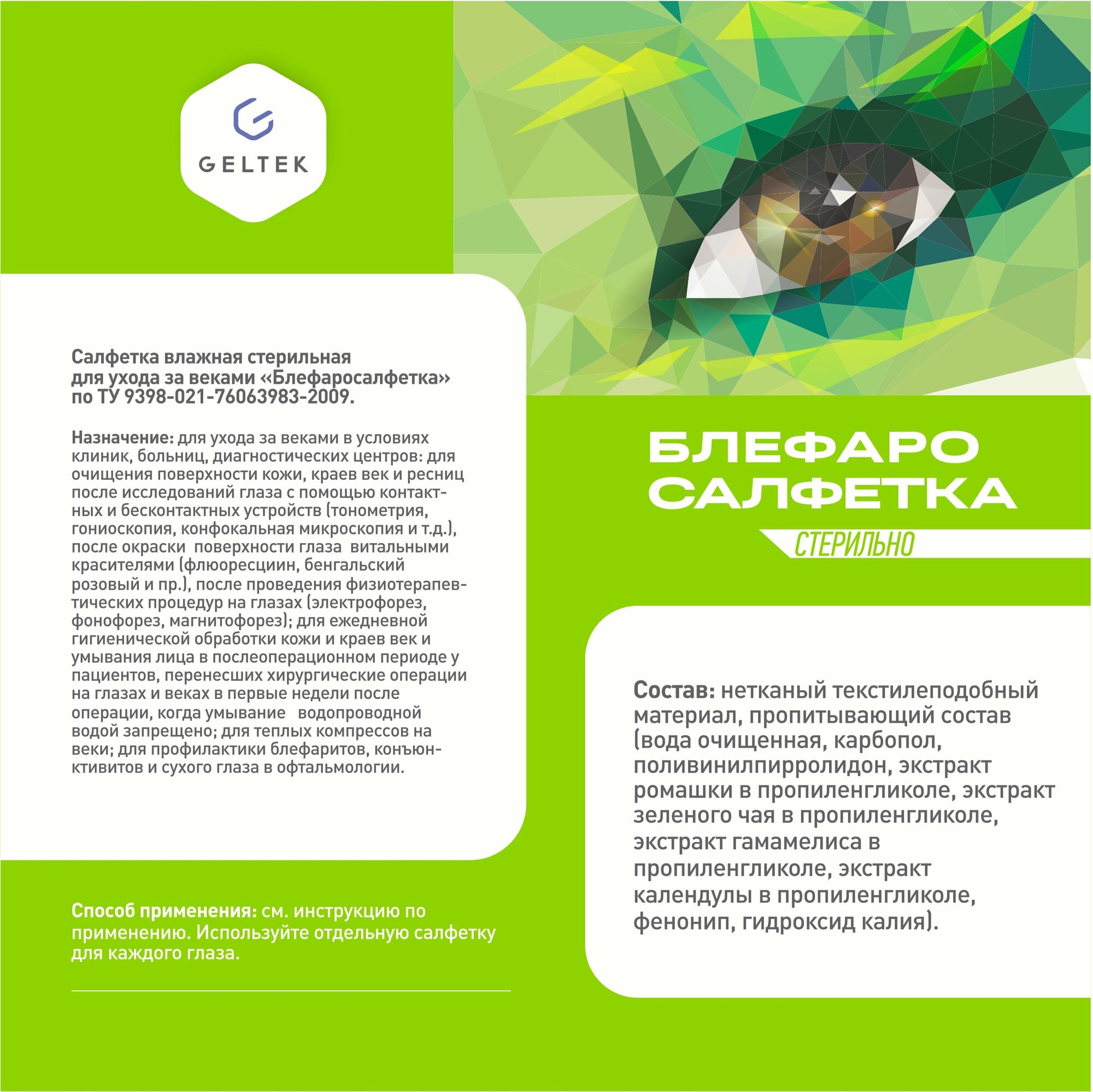 GELTEK

Салфетка влажная стерильная для ухода за веками «Блефаросалфетка» по ТУ 9398-021-76063983-2009.

Назначение: для ухода за веками в условиях клиник, больниц, диагностических центров: для очищения поверхности кожи, краев век и ресниц после исследований глаза с помощью контактных и бесконтактных устройств (тонометрия, гониоскопия, конфокальная микроскопия и т.д.), после окраски поверхности глаза витальными красителями (флюоресциин, бенгальский розовый и пр.), после проведения физиотерапевтических процедур на глазах (электрофорез, фонофорез, магнитофорез); для ежедневной гигиенической обработки кожи и краев век и умывания лица в послеоперационном периоде у пациентов, перенесших хирургические операции на глазах и веках в первые недели после операции, когда умывание водопроводной водой запрещено; для теплых компрессов на веки; для профилактики блефаритов, конъюнктивитов и сухого глаза в офтальмологии.

Способ применения: см. инструкцию по применению. Используйте отдельную салфетку для каждого глаза.

БЛЕФАРО САЛФЕТКА

СТЕРИЛЬНО

Состав: нетканый текстилеподобный материал, пропитывающий состав (вода очищенная, карбопол, поливинилпирролидон, экстракт ромашки в пропиленгликоле, экстракт зеленого чая в пропиленгликоле, экстракт гамамелиса в пропиленгликоле, экстракт календулы в пропиленгликоле, фенонип, гидроксид калия).